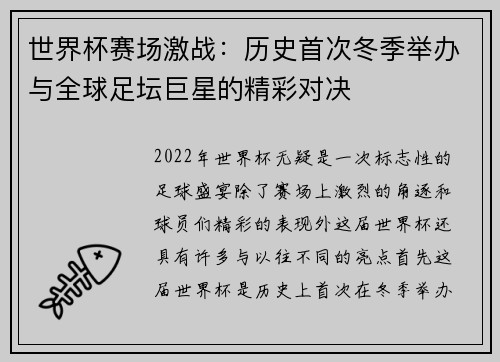 世界杯赛场激战：历史首次冬季举办与全球足坛巨星的精彩对决

2022年世界杯无疑是一次标志性的足球盛宴除了赛场上激烈的角逐和球员们精彩的表现外这届世界杯还具有许多与以往不同的亮点首先这届世界杯是历史上首次在冬季举办